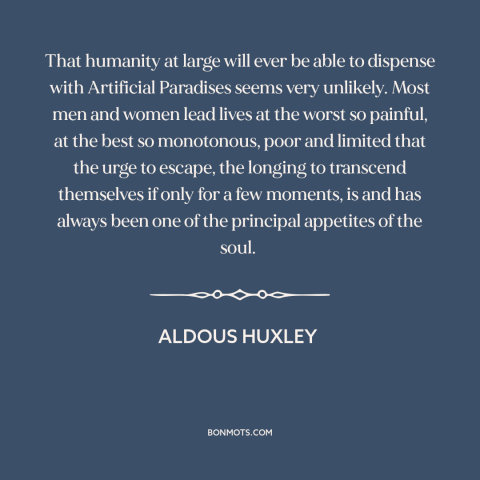 That humanity at large will ever be able to dispense with Artificial Paradises seems very unlikely. Most men and women lead lives at the worst so painful, at the best so monotonous, poor and limited that the urge to escape, the longing to transcend themselves if only for a few moments, is and has always been one of the principal appetites of the soul.

ALDOUS HUXLEY

BONMOTS.COM